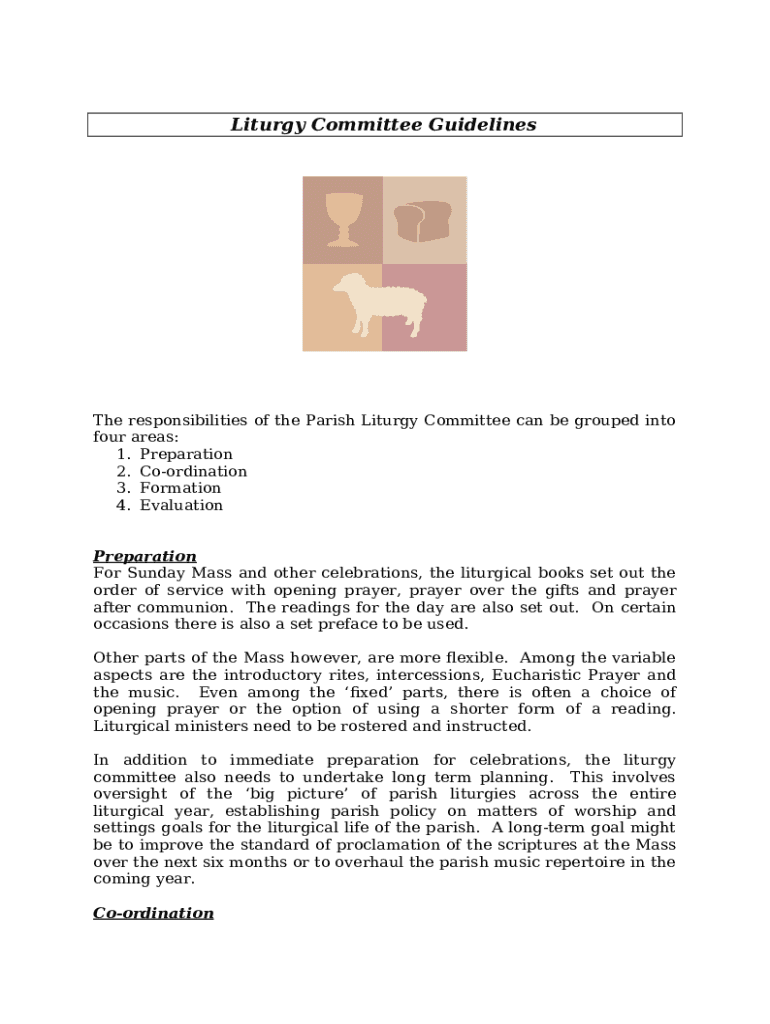 Liturgy Committee Guidelines

The responsibilities of the Parish Liturgy Committee can be grouped into four areas:
1. Preparation
2. Co-ordination
3. Formation
4. Evaluation

Preparation
For Sunday Mass and other celebrations, the liturgical books set out the order of service with opening prayer, prayer over the gifts and prayer after communion. The readings for the day are also set out. On certain occasions there is also a set preface to be used.

Other parts of the Mass however, are more flexible. Among the variable aspects are the introductory rites, intercessions, Eucharistic Prayer and the music. Even among the 'fixed' parts, there is often a choice of opening prayer or the option of using a shorter form of a reading. Liturgical ministers need to be rostered and instructed.

In addition to immediate preparation for celebrations, the liturgy committee also needs to undertake long term planning. This involves oversight of the 'big picture' of parish liturgies across the entire liturgical year, establishing parish policy on matters of worship and settings goals for the liturgical life of the parish. A long-term goal might be to improve the standard of proclamation of the scriptures at the Mass over the next six months or to overhaul the parish music repertoire in the coming year.

Co-ordination